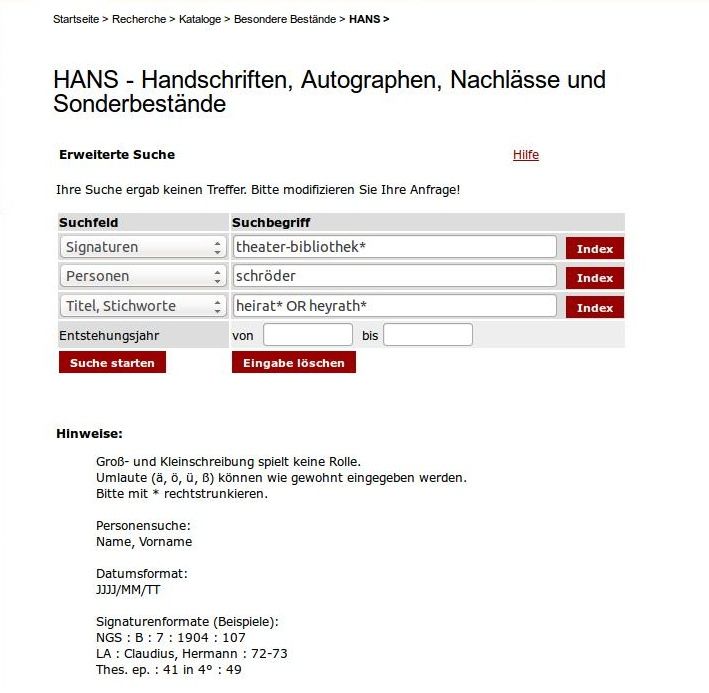 Startseite > Recherche > Kataloge > Besondere Bestände > HANS >

HANS - Handschriften, Autographen, Nachlässe und Sonderbestände

Erweiterte Suche

Hilfe

Ihre Suche ergab keinen Treffer. Bitte modifizieren Sie Ihre Anfrage!

| Suchfeld | Suchbegriff | |
|---|---|---|
| Signaturen | theater-bibliothek* | Index |
| Personen | schröder | Index |
| Titel, Stichworte | heirat* OR heyrath* | Index |
| Entstehungsjahr | von bis | |

Suche starten

Eingabe löschen

Hinweise:

Groß- und Kleinschreibung spielt keine Rolle.
Umlaute (ä, ö, ü, ß) können wie gewohnt eingegeben werden.
Bitte mit * rechtstrunkieren.

Personensuche:
Name, Vorname

Datumsformat:
JJJJ/MM/TT

Signaturenformate (Beispiele):
NGS : B : 7 : 1904 : 107
LA : Claudius, Hermann : 72-73
Thes. ep. : 41 in 4° : 49